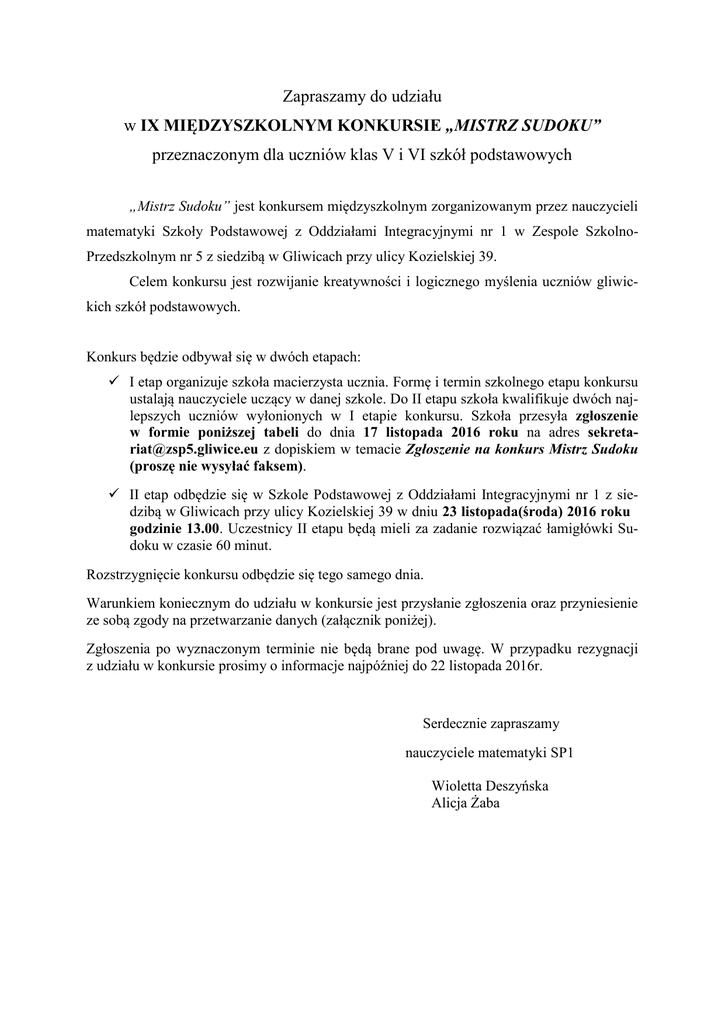 Zapraszamy do udziału
w IX MIĘDZYSZKOLNYM KONKURSIE „MISTRZ SUDOKU”
przeznaczonym dla uczniów klas V i VI szkół podstawowych

„Mistrz Sudoku” jest konkursem międzyszkolnym zorganizowanym przez nauczycieli matematyki Szkoły Podstawowej z Oddziałami Integracyjnymi nr 1 w Zespole Szkolno-Przedszkolnym nr 5 z siedzibą w Gliwicach przy ulicy Kozielskiej 39.

Celem konkursu jest rozwijanie kreatywności i logicznego myślenia uczniów gliwickich szkół podstawowych.

Konkurs będzie odbywał się w dwóch etapach:

✓ I etap organizuje szkoła macierzysta ucznia. Formę i termin szkolnego etapu konkursu ustalają nauczyciele uczący w danej szkole. Do II etapu szkoła kwalifikuje dwóch najlepszych uczniów wyłonionych w I etapie konkursu. Szkoła przesyła zgłoszenie w formie poniższej tabeli do dnia 17 listopada 2016 roku na adres sekretariat@zsp5.gliwice.eu z dopiskiem w temacie Zgłoszenie na konkurs Mistrz Sudoku (proszę nie wysyłać faksem).

✓ II etap odbędzie się w Szkole Podstawowej z Oddziałami Integracyjnymi nr 1 z siedzibą w Gliwicach przy ulicy Kozielskiej 39 w dniu 23 listopada(środa) 2016 roku godzinie 13.00. Uczestnicy II etapu będą mieli za zadanie rozwiązać łamigłówki Sudoku w czasie 60 minut.

Rozstrzygnięcie konkursu odbędzie się tego samego dnia.

Warunkiem koniecznym do udziału w konkursie jest przysłanie zgłoszenia oraz przyniesienie ze sobą zgody na przetwarzanie danych (załącznik poniżej).

Zgłoszenia po wyznaczonym terminie nie będą brane pod uwagę. W przypadku rezygnacji z udziału w konkursie prosimy o informacje najpóźniej do 22 listopada 2016r.

Serdecznie zapraszamy

nauczyciele matematyki SP1

Wioletta Deszyńska
Alicja Żaba